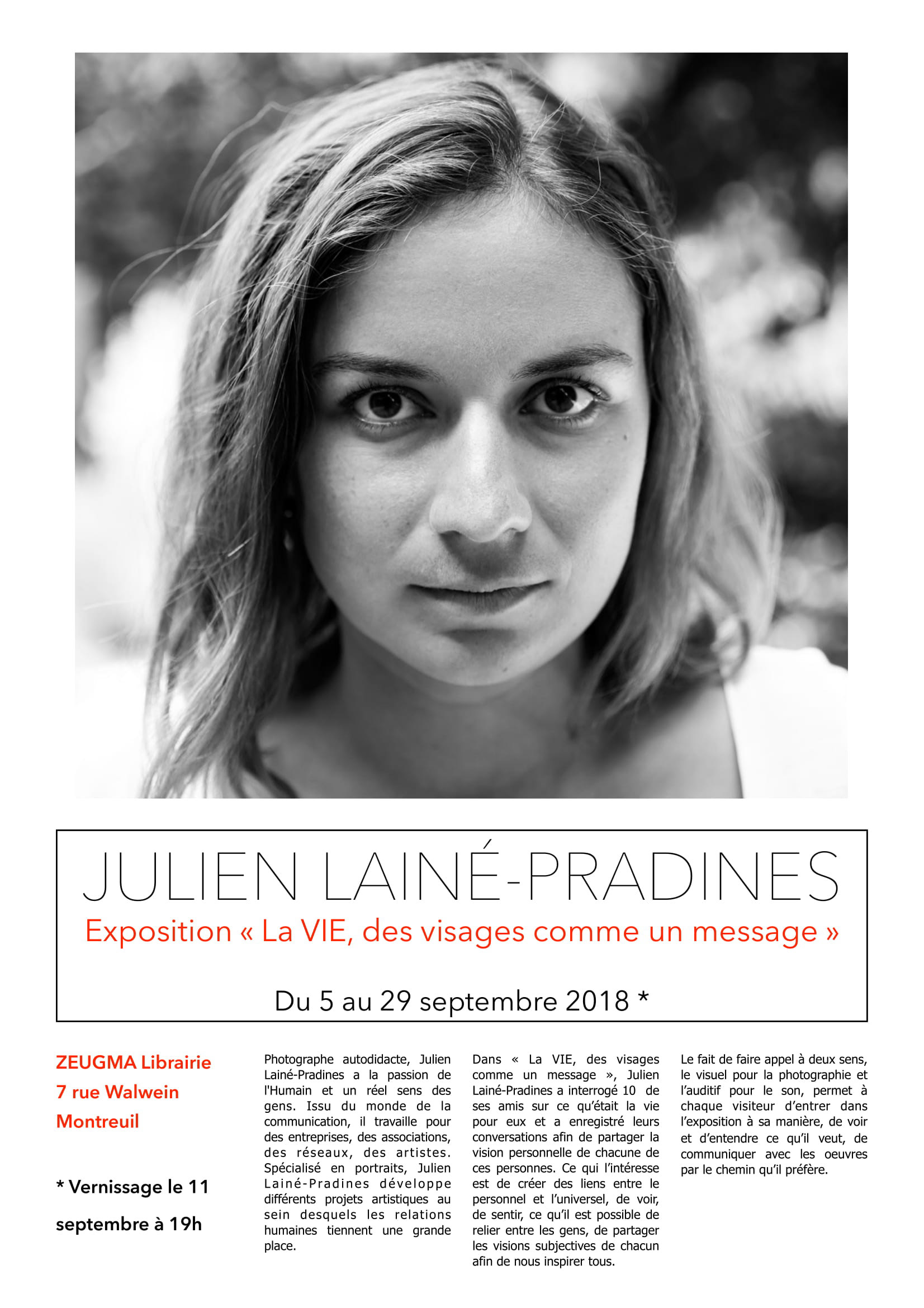 JULIEN LAINÉ-PRADINES
Exposition « La VIE, des visages comme un message »

Du 5 au 29 septembre 2018 *

ZEUGMA Librairie
7 rue Walwein
Montreuil

* Vernissage le 11 septembre à 19h

Photographe autodidacte, Julien Lainé-Pradines a la passion de l'Humain et un réel sens des gens. Issu du monde de la communication, il travaille pour des entreprises, des associations, des réseaux, des artistes. Spécialisé en portraits, Julien Lainé-Pradines développe différents projets artistiques au sein desquels les relations humaines tiennent une grande place.

Dans « La VIE, des visages comme un message », Julien Lainé-Pradines a interrogé 10 de ses amis sur ce qu'était la vie pour eux et a enregistré leurs conversations afin de partager la vision personnelle de chacune de ces personnes. Ce qui l'intéresse est de créer des liens entre le personnel et l'universel, de voir, de sentir, ce qu'il est possible de relier entre les gens, de partager les visions subjectives de chacun afin de nous inspirer tous.

Le fait de faire appel à deux sens, le visuel pour la photographie et l'auditif pour le son, permet à chaque visiteur d'entrer dans l'exposition à sa manière, de voir et d'entendre ce qu'il veut, de communiquer avec les oeuvres par le chemin qu'il préfère.